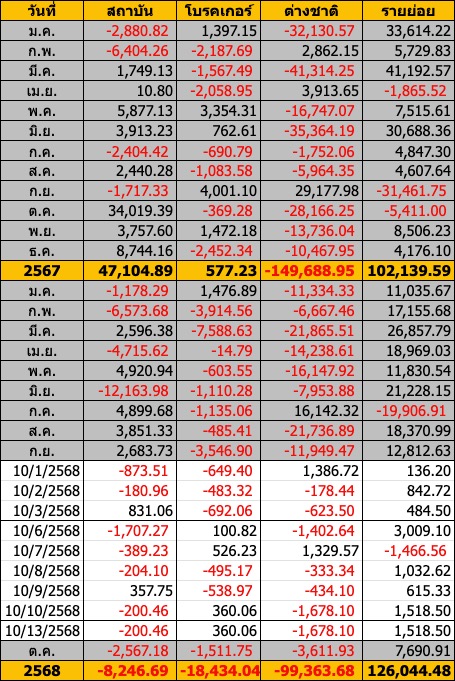 | วันที่ | สถาบัน | โบรคเกอร์ | ต่างชาติ | รายย่อย |
|---|---|---|---|---|
| ม.ค. | -2,880.82 | 1,397.15 | -32,130.57 | 33,614.22 |
| ก.พ. | -6,404.26 | -2,187.69 | 2,862.15 | 5,729.83 |
| มี.ค. | 1,749.13 | -1,567.49 | -41,314.25 | 41,192.57 |
| เม.ย. | 10.80 | -2,058.95 | 3,913.65 | -1,865.52 |
| พ.ค. | 5,877.13 | 3,354.31 | -16,747.07 | 7,515.61 |
| มิ.ย. | 3,913.23 | 762.61 | -35,364.19 | 30,688.36 |
| ก.ค. | -2,404.42 | -690.79 | -1,752.06 | 4,847.30 |
| ส.ค. | 2,440.28 | -1,083.58 | -5,964.35 | 4,607.64 |
| ก.ย. | -1,717.33 | 4,001.10 | 29,177.98 | -31,461.75 |
| ต.ค. | 34,019.39 | -369.28 | -28,166.25 | -5,411.00 |
| พ.ย. | 3,757.60 | 1,472.18 | -13,736.04 | 8,506.23 |
| ธ.ค. | 8,744.16 | -2,452.34 | -10,467.95 | 4,176.10 |
| 2567 | 47,104.89 | 577.23 | -149,688.95 | 102,139.59 |
| ม.ค. | -1,178.29 | 1,476.89 | -11,334.33 | 11,035.67 |
| ก.พ. | -6,573.68 | -3,914.56 | -6,667.46 | 17,155.68 |
| มี.ค. | 2,596.38 | -7,588.63 | -21,865.51 | 26,857.79 |
| เม.ย. | -4,715.62 | -14.79 | -14,238.61 | 18,969.03 |
| พ.ค. | 4,920.94 | -603.55 | -16,147.92 | 11,830.54 |
| มิ.ย. | -12,163.98 | -1,110.28 | -7,953.88 | 21,228.15 |
| ก.ค. | 4,899.68 | -1,135.06 | 16,142.32 | -19,906.91 |
| ส.ค. | 3,851.33 | -485.41 | -21,736.89 | 18,370.99 |
| ก.ย. | 2,683.73 | -3,546.90 | -11,949.47 | 12,812.63 |
| 10/1/2568 | -873.51 | -649.40 | 1,386.72 | 136.20 |
| 10/2/2568 | -180.96 | -483.32 | -178.44 | 842.72 |
| 10/3/2568 | 831.06 | -692.06 | -623.50 | 484.50 |
| 10/6/2568 | -1,707.27 | 100.82 | -1,402.64 | 3,009.10 |
| 10/7/2568 | -389.23 | 526.23 | 1,329.57 | -1,466.56 |
| 10/8/2568 | -204.10 | -495.17 | -333.34 | 1,032.62 |
| 10/9/2568 | 357.75 | -538.97 | -434.10 | 615.33 |
| 10/10/2568 | -200.46 | 360.06 | -1,678.10 | 1,518.50 |
| 10/13/2568 | -200.46 | 360.06 | -1,678.10 | 1,518.50 |
| ต.ค. | -2,567.18 | -1,511.75 | -3,611.93 | 7,690.91 |
| 2568 | -8,246.69 | -18,434.04 | -99,363.68 | 126,044.48 |